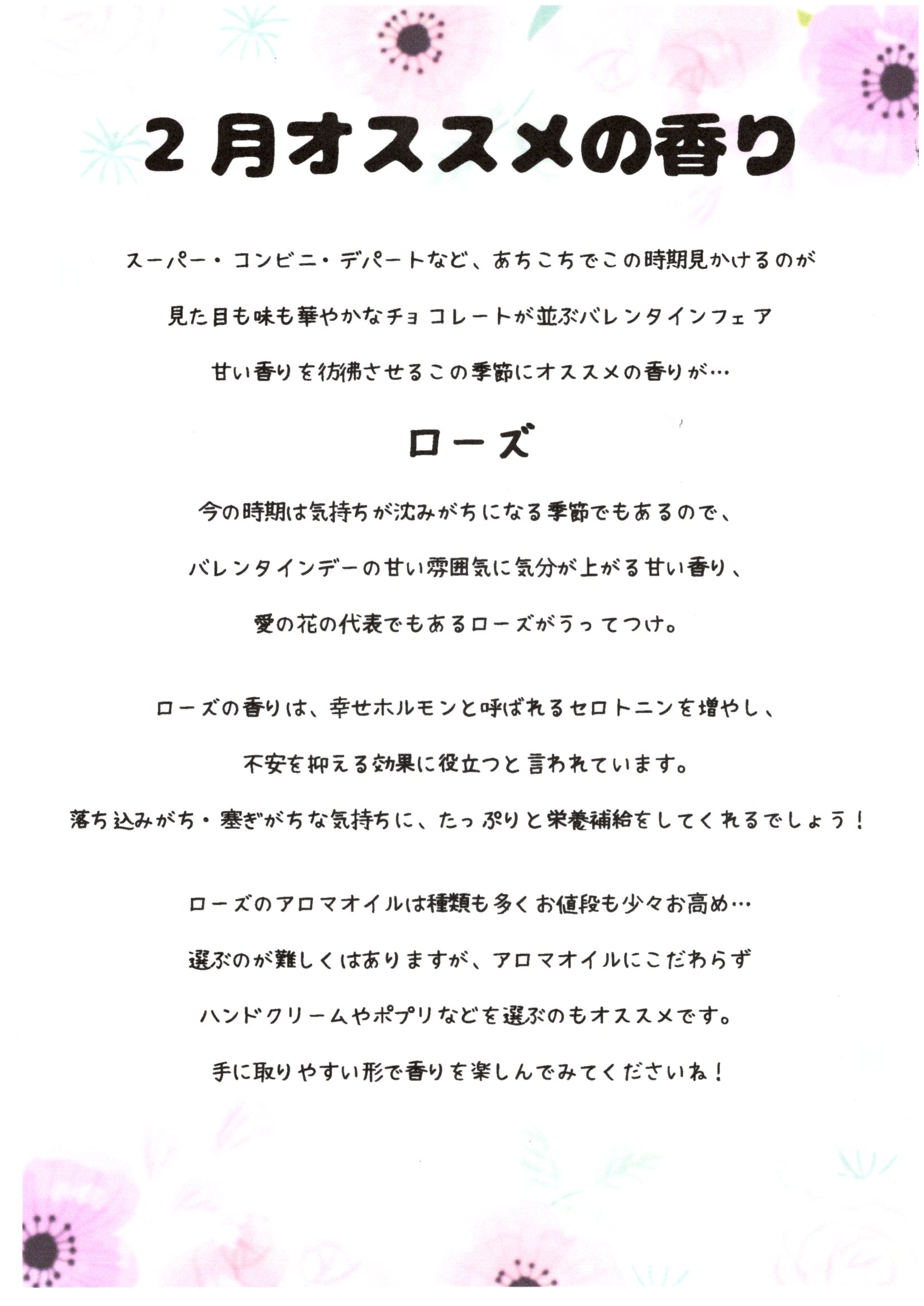 2月オススメの香り

スーパー・コンビニ・デパートなど、あちこちでこの時期見かけるのが

見た目も味も華やかなチョコレートが並ぶバレンタインフェア

甘い香りを彷彿させるこの季節にオススメの香りが…

ローズ

今の時期は気持ちが沈みがちになる季節でもあるので、

バレンタインデーの甘い雰囲気に気分が上がる甘い香り、

愛の花の代表でもあるローズがうってつけ。

ローズの香りは、幸せホルモンと呼ばれるセロトニンを増やし、

不安を抑える効果に役立つと言われています。

落ち込みがち・塞ぎがちな気持ちに、たっぷりと栄養補給をしてくれるでしょう！

ローズのアロマオイルは種類も多くお値段も少々お高め…

選ぶのが難しくはありますが、アロマオイルにこだわらず

ハンドクリームやポプリなどを選ぶのもオススメです。

手に取りやすい形で香りを楽しんでみてくださいね！